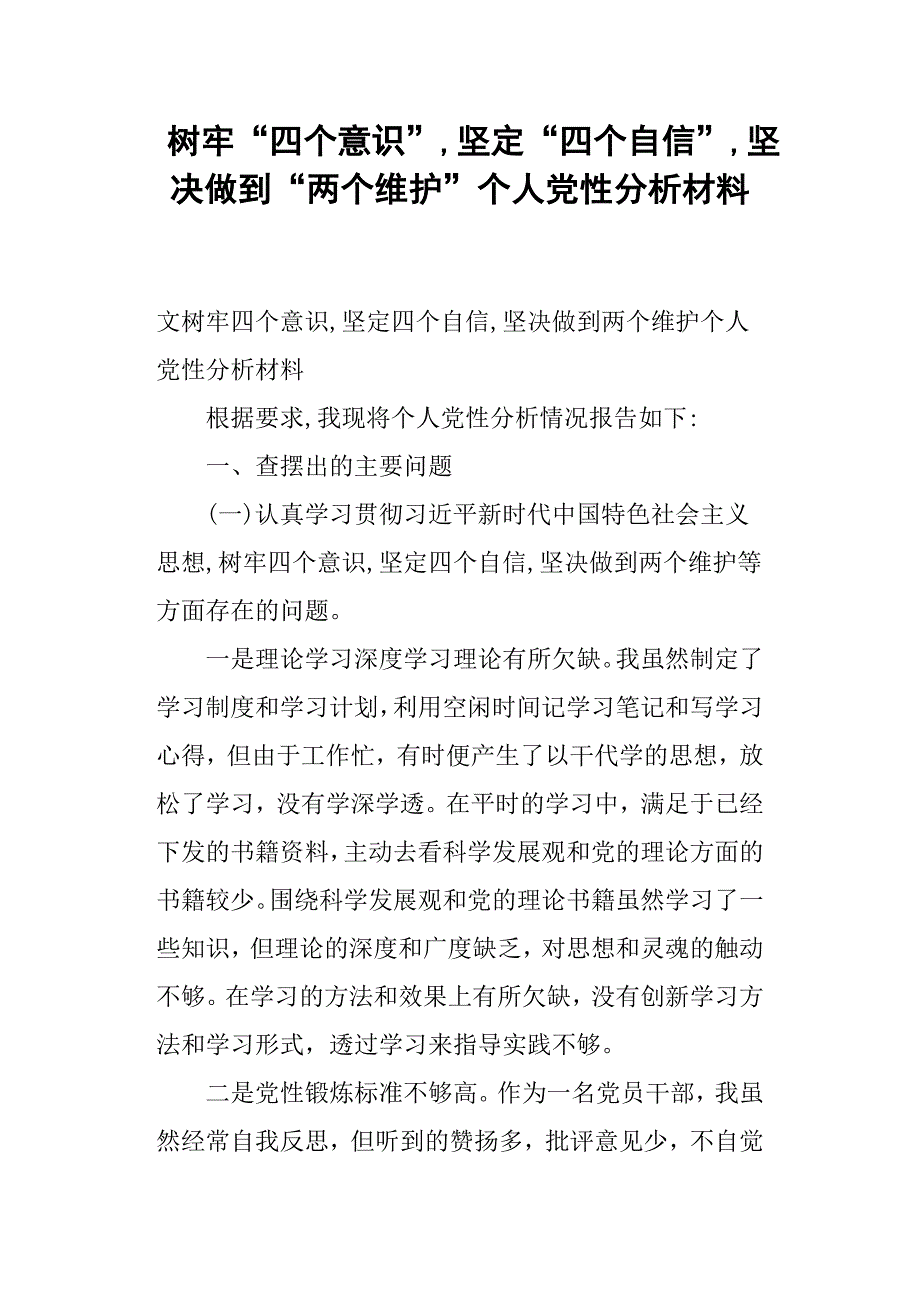 树牢“四个意识”，坚定“四个自信”，坚决做到“两个维护”个人党性分析材料

文树牢四个意识，坚定四个自信，坚决做到两个维护个人党性分析材料

根据要求，我现将个人党性分析情况报告如下：

一、查摆出的主要问题

（一）认真学习贯彻习近平新时代中国特色社会主义思想，树牢四个意识，坚定四个自信，坚决做到两个维护等方面存在的问题。

一是理论学习深度学习理论有所欠缺。我虽然制定了学习制度和学习计划，利用空闲时间记学习笔记和写学习心得，但由于工作忙，有时便产生了以干代学的思想，放松了学习，没有学深学透。在平时的学习中，满足于已经下发的书籍资料，主动去看科学发展观和党的理论方面的书籍较少。围绕科学发展观和党的理论书籍虽然学习了一些知识，但理论的深度和广度缺乏，对思想和灵魂的触动不够。在学习的方法和效果上有所欠缺，没有创新学习方法和学习形式，透过学习来指导实践不够。

二是党性锻炼标准不够高。作为一名党员干部，我虽然经常自我反思，但听到的赞扬多，批评意见少，不自觉